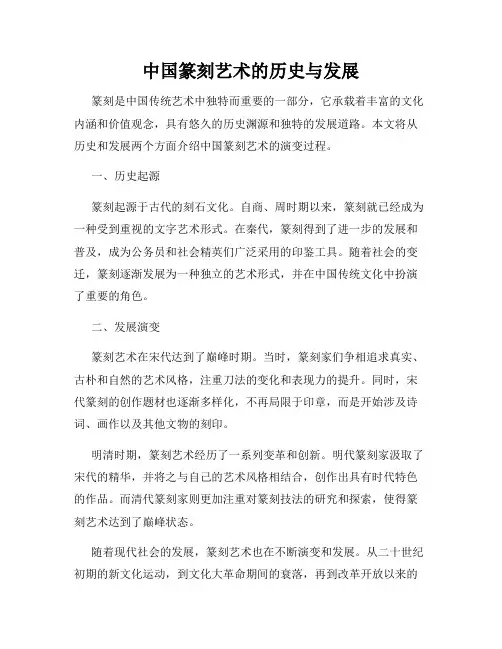 中国篆刻艺术的历史与发展

篆刻是中国传统艺术中独特而重要的一部分，它承载着丰富的文化内涵和价值观念，具有悠久的历史渊源和独特的发展道路。本文将从历史和发展两个方面介绍中国篆刻艺术的演变过程。

一、历史起源

篆刻起源于古代的刻石文化。自商、周时期以来，篆刻就已经成为一种受到重视的文字艺术形式。在秦代，篆刻得到了进一步的发展和普及，成为公务员和社会精英们广泛采用的印鉴工具。随着社会的变迁，篆刻逐渐发展为一种独立的艺术形式，并在中国传统文化中扮演了重要的角色。

二、发展演变

篆刻艺术在宋代达到了巅峰时期。当时，篆刻家们争相追求真实、古朴和自然的艺术风格，注重刀法的变化和表现力的提升。同时，宋代篆刻的创作题材也逐渐多样化，不再局限于印章，而是开始涉及诗词、画作以及其他文物的刻印。

明清时期，篆刻艺术经历了一系列变革和创新。明代篆刻家汲取了宋代的精华，并将之与自己的艺术风格相结合，创作出具有时代特色的作品。而清代篆刻家则更加注重对篆刻技法的研究和探索，使得篆刻艺术达到了巅峰状态。

随着现代社会的发展，篆刻艺术也在不断演变和发展。从二十世纪初期的新文化运动，到文化大革命期间的衰落，再到改革开放以来的